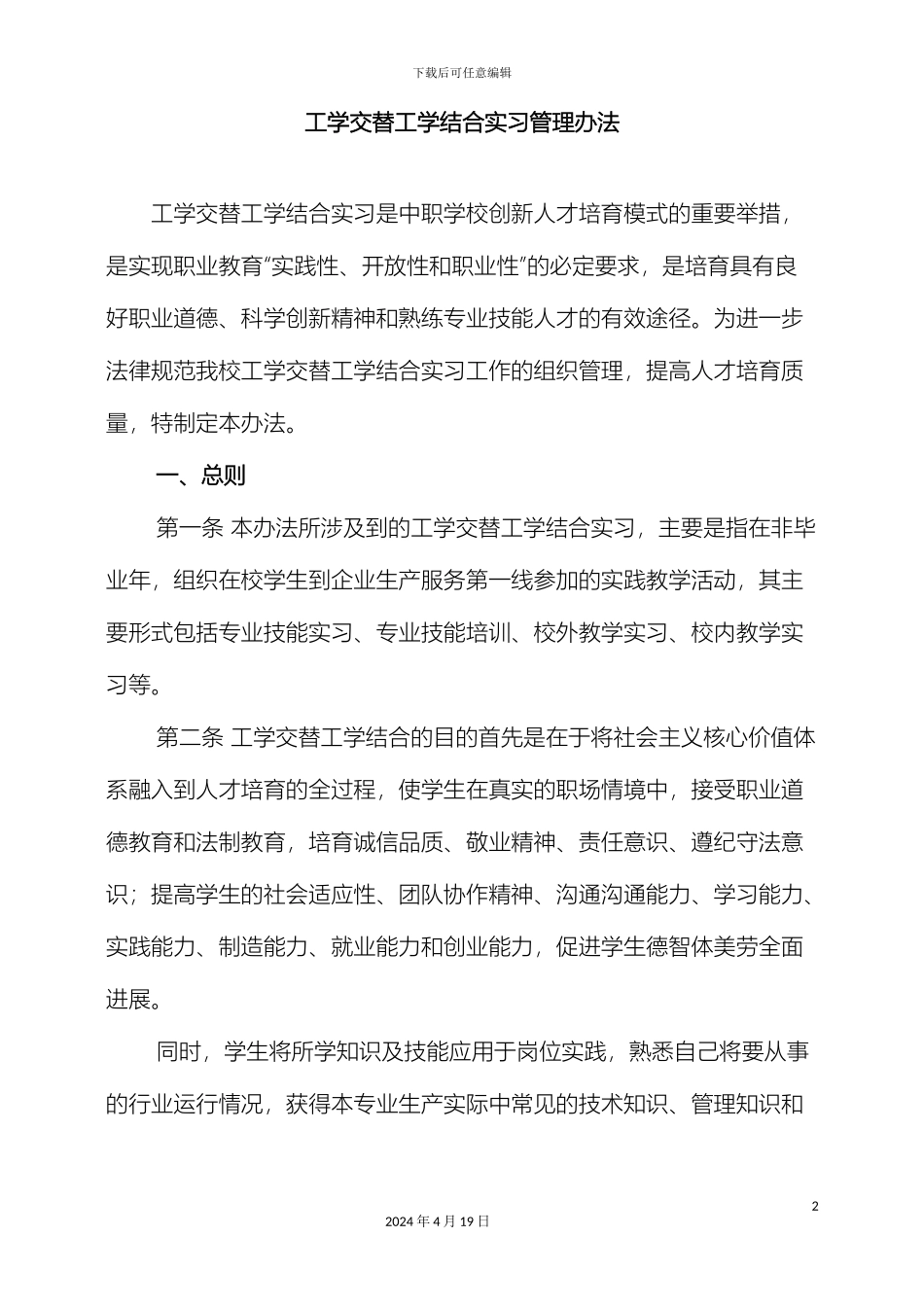 下载后可任意编辑

工学交替工学结合实习管理办法

工学交替工学结合实习是中职学校创新人才培育模式的重要举措，是实现职业教育“实践性、开放性和职业性”的必定要求，是培育具有良好职业道德、科学创新精神和熟练专业技能人才的有效途径。为进一步法律规范我校工学交替工学结合实习工作的组织管理，提高人才培育质量，特制定本办法。

一、总则

第一条 本办法所涉及到的工学交替工学结合实习，主要是指在非毕业年，组织在校学生到企业生产服务第一线参加的实践教学活动，其主要形式包括专业技能实习、专业技能培训、校外教学实习、校内教学实习等。

第二条 工学交替工学结合的目的首先是在于将社会主义核心价值体系融入到人才培育的全过程，使学生在真实的职场情境中，接受职业道德教育和法制教育，培育诚信品质、敬业精神、责任意识、遵纪守法意识；提高学生的社会适应性、团队协作精神、沟通沟通能力、学习能力、实践能力、制造能力、就业能力和创业能力，促进学生德智体美劳全面进展。

同时，学生将所学知识及技能应用于岗位实践，熟悉自己将要从事的行业运行情况，获得本专业生产实际中常见的技术知识、管理知识和

2

2024 年 4 月 19 日